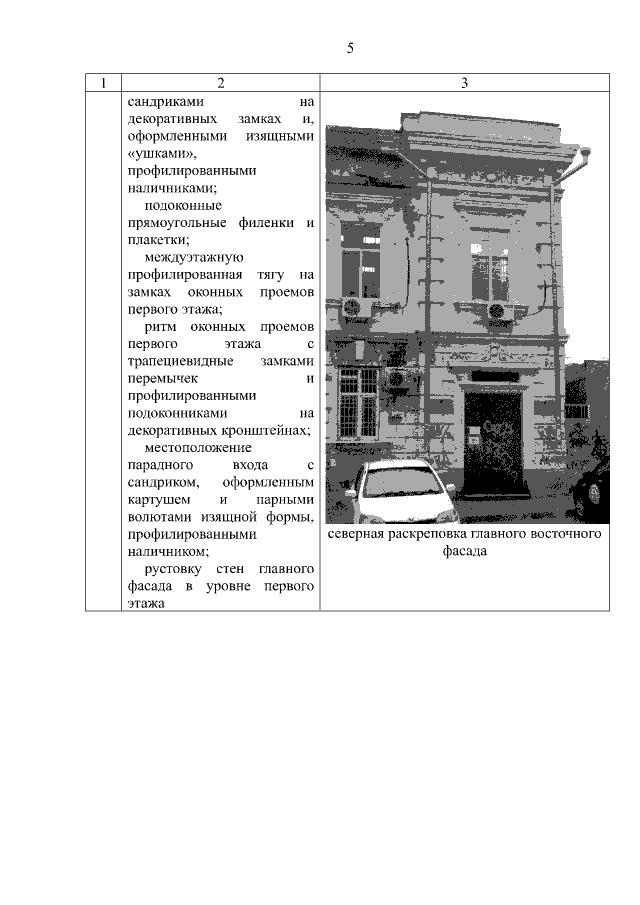 5

| 1 | 2 | 3 |
|---|---|---|
| | сандриками на декоративных замках и, оформленными изящными «ушками», профилированными наличниками; подоконные прямоугольные филенки и плакетки; междуэтажную профилированная тягу на замках оконных проемов первого этажа; ритм оконных проемов первого этажа с трапециевидные замками перемычек и профилированными подоконниками на декоративных кронштейнах; местоположение парадного входа с сандриком, оформленным картушем и парными волютами изящной формы, профилированными наличником; рустовку стен главного фасада в уровне первого этажа | северная раскреповка главного восточного фасада |